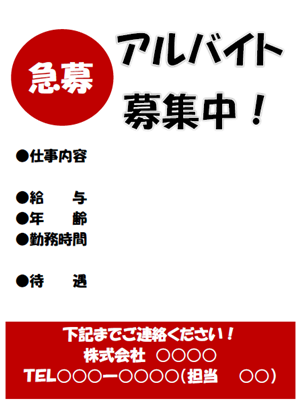 急募

アルバイト
募集中！

●仕事内容

●給　　与
●年　　齢
●勤務時間

●待　　遇

下記までご連絡ください！
株式会社　○○○○
TEL○○○ー○○○○(担当　○○)